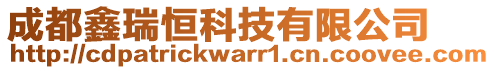 成都鑫瑞恒科技有限公司
http://cdpatrickwarr1.cn.coovee.com